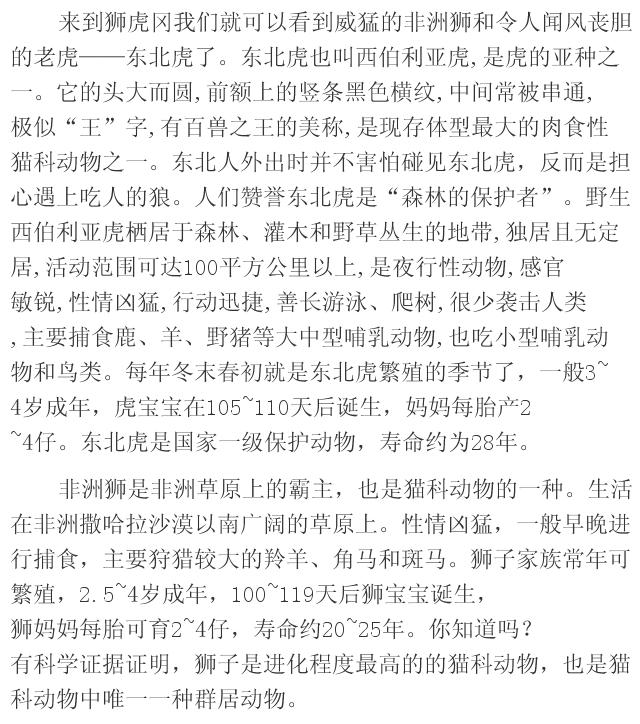 来到狮虎冈我们就可以看到威猛的非洲狮和令人闻风丧胆的老虎——东北虎了。东北虎也叫西伯利亚虎,是虎的亚种之一。它的头大而圆,前额上的竖条黑色横纹,中间常被串通,极似“王”字,有百兽之王的美称,是现存体型最大的肉食性猫科动物之一。东北人外出时并不害怕碰见东北虎，反而是担心遇上吃人的狼。人们赞誉东北虎是“森林的保护者”。野生西伯利亚虎栖居于森林、灌木和野草丛生的地带,独居且无定居,活动范围可达100平方公里以上,是夜行性动物,感官敏锐,性情凶猛,行动迅捷,善长游泳、爬树,很少袭击人类,主要捕食鹿、羊、野猪等大中型哺乳动物,也吃小型哺乳动物和鸟类。每年冬末春初就是东北虎繁殖的季节了，一般3~4岁成年，虎宝宝在105~110天后诞生，妈妈每胎产2~4仔。东北虎是国家一级保护动物，寿命约为28年。

非洲狮是非洲草原上的霸主，也是猫科动物的一种。生活在非洲撒哈拉沙漠以南广阔的草原上。性情凶猛，一般早晚进行捕食，主要狩猎较大的羚羊、角马和斑马。狮子家族常年可繁殖，2.5~4岁成年，100~119天后狮宝宝诞生，狮妈妈每胎可育2~4仔，寿命约20~25年。你知道吗？有科学证据证明，狮子是进化程度最高的的猫科动物，也是猫科动物中唯一一种群居动物。